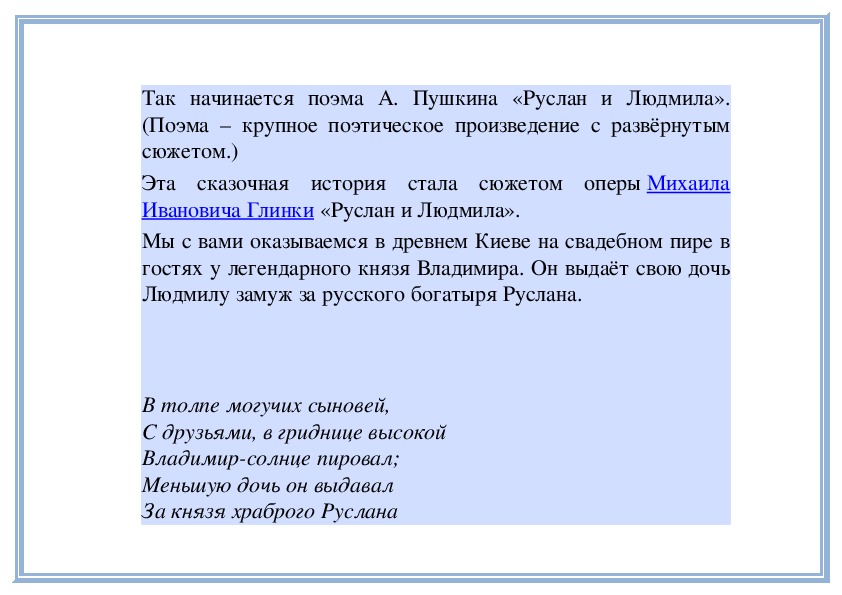 Так начинается поэма А. Пушкина «Руслан и Людмила». (Поэма – крупное поэтическое произведение с развёрнутым сюжетом.)

Эта сказочная история стала сюжетом оперы Михаила Ивановича Глинки «Руслан и Людмила».

Мы с вами оказываемся в древнем Киеве на свадебном пире в гостях у легендарного князя Владимира. Он выдаёт свою дочь Людмилу замуж за русского богатыря Руслана.

В толпе могучих сыновей,
С друзьями, в гриднице высокой
Владимир-солнце пировал;
Меньшую дочь он выдавал
За князя храброго Руслана